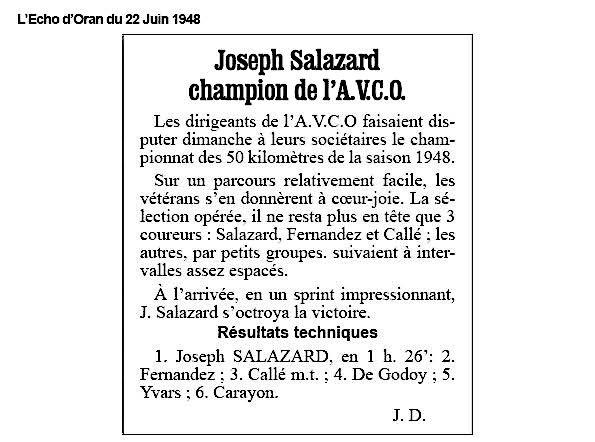 L'Echo d'Oran du 22 Juin 1948

Joseph Salazard champion de l'A.V.C.O.

Les dirigeants de l'A.V.C.O faisaient disputer dimanche à leurs sociétaires le championnat des 50 kilomètres de la saison 1948.

Sur un parcours relativement facile, les vétérans s'en donnèrent à cœur-joie. La sélection opérée, il ne resta plus en tête que 3 coureurs : Salazard, Fernandez et Callé ; les autres, par petits groupes. suivaient à intervalles assez espacés.

À l'arrivée, en un sprint impressionnant, J. Salazard s'octroya la victoire.

Résultats techniques

1. Joseph SALAZARD, en 1 h. 26': 2. Fernandez ; 3. Callé m.t. ; 4. De Godoy ; 5. Yvars ; 6. Carayon.

J. D.